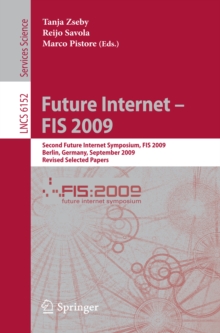 Services Science

LNCS 6152

Tanja Zseby
Reijo Savola
Marco Pistore (Eds.)

Future Internet – FIS 2009

Second Future Internet Symposium, FIS 2009
Berlin, Germany, September 2009
Revised Selected Papers

FIS:2009
future internet symposium

Springer